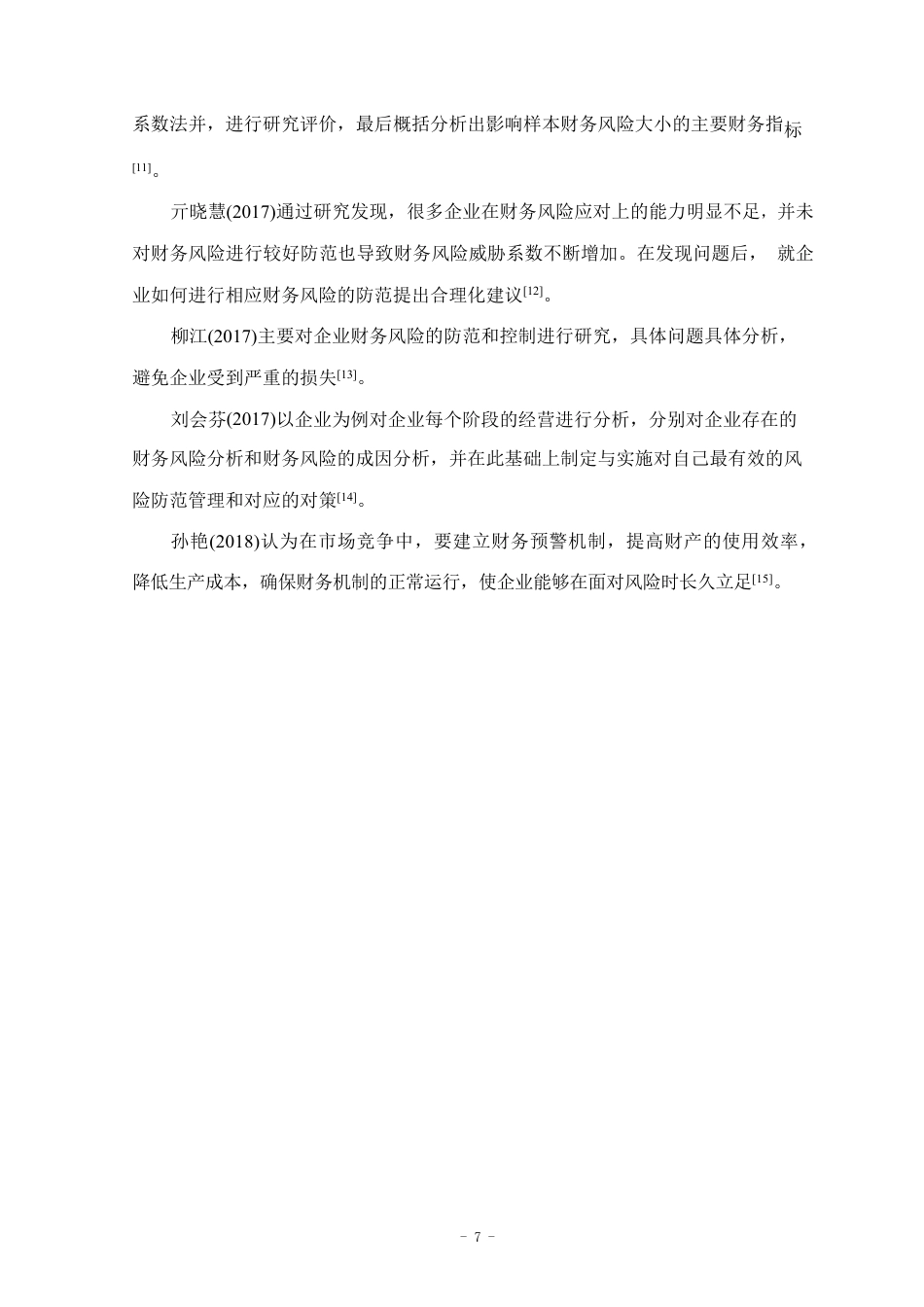 系数法并，进行研究评价，最后概括分析出影响样本财务风险大小的主要财务指标[11]。

亓晓慧(2017)通过研究发现，很多企业在财务风险应对上的能力明显不足，并未对财务风险进行较好防范也导致财务风险威胁系数不断增加。在发现问题后， 就企业如何进行相应财务风险的防范提出合理化建议[12]。

柳江(2017)主要对企业财务风险的防范和控制进行研究，具体问题具体分析，避免企业受到严重的损失[13]。

刘会芬(2017)以企业为例对企业每个阶段的经营进行分析，分别对企业存在的财务风险分析和财务风险的成因分析，并在此基础上制定与实施对自己最有效的风险防范管理和对应的对策[14]。

孙艳(2018)认为在市场竞争中，要建立财务预警机制，提高财产的使用效率，降低生产成本，确保财务机制的正常运行，使企业能够在面对风险时长久立足[15]。

- 7 -